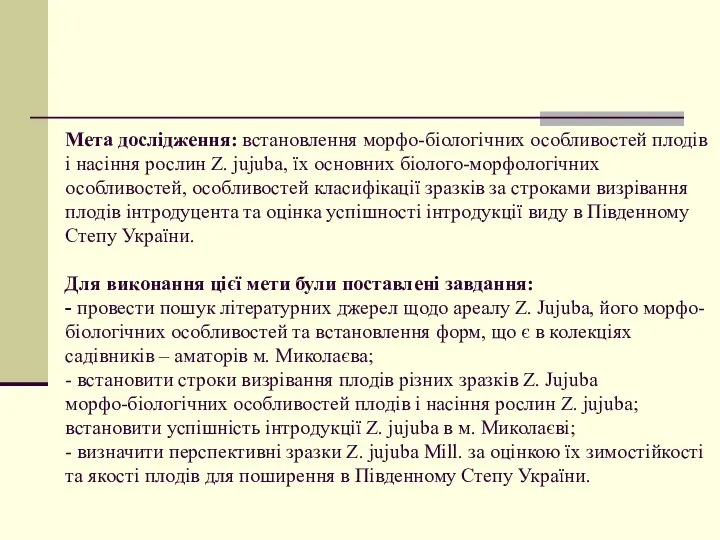 **Мета дослідження:** встановлення морфо-біологічних особливостей плодів і насіння рослин Z. jujuba, їх основних біолого-морфологічних особливостей, особливостей класифікації зразків за строками визрівання плодів інтродуцента та оцінка успішності інтродукції виду в Південному Степу України.

**Для виконання цієї мети були поставлені завдання:**
- провести пошук літературних джерел щодо ареалу Z. Jujuba, його морфо-біологічних особливостей та встановлення форм, що є в колекціях садівників – аматорів м. Миколаєва;
- встановити строки визрівання плодів різних зразків Z. Jujuba морфо-біологічних особливостей плодів і насіння рослин Z. jujuba; встановити успішність інтродукції Z. jujuba в м. Миколаєві;
- визначити перспективні зразки Z. jujuba Mill. за оцінкою їх зимостійкості та якості плодів для поширення в Південному Степу України.